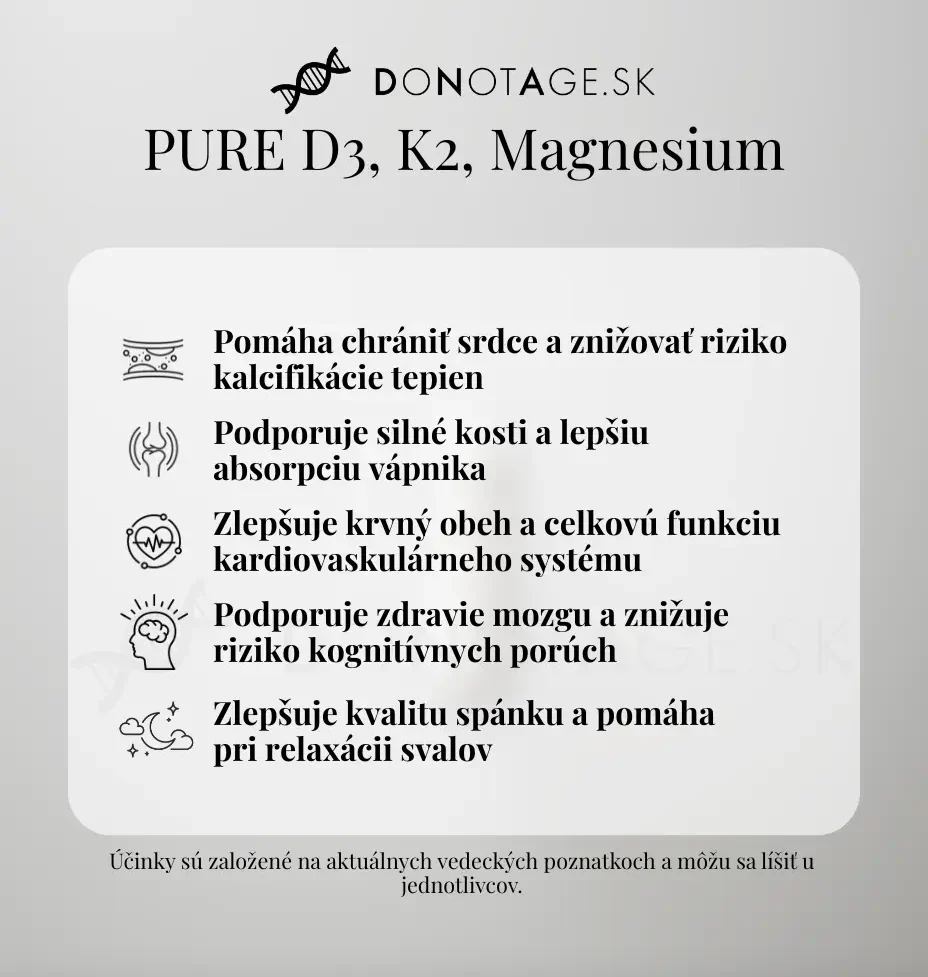 DONOTAGE.SK

PURE D3, K2, Magnesium

Pomáha chrániť srdce a znižovať riziko kalcifikácie tepien

Podporuje silné kosti a lepšiu absorpciu vápnika

Zlepšuje krvný obeh a celkovú funkciu kardiovaskulárneho systému

Podporuje zdravie mozgu a znižuje riziko kognitívnych porúch

Zlepšuje kvalitu spánku a pomáha pri relaxácii svalov

Účinky sú založené na aktuálnych vedeckých poznatkoch a môžu sa líšiť u jednotlivcov.